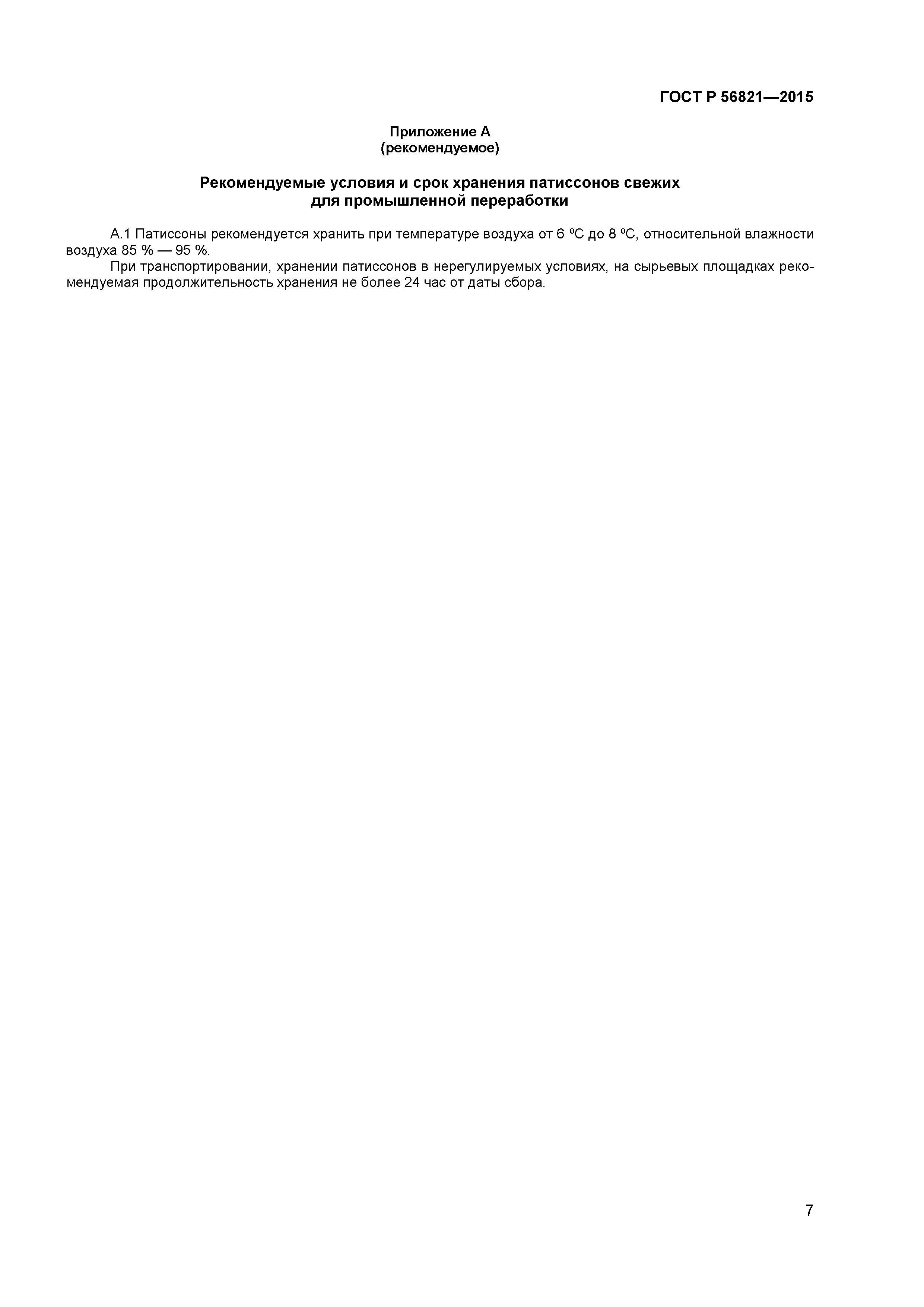 ГОСТ Р 56821—2015

Приложение А
(рекомендуемое)

Рекомендуемые условия и срок хранения патиссонов свежих для промышленной переработки

А.1 Патиссоны рекомендуется хранить при температуре воздуха от 6 ºС до 8 ºС, относительной влажности воздуха 85 % — 95 %.

При транспортировании, хранении патиссонов в нерегулируемых условиях, на сырьевых площадках рекомендуемая продолжительность хранения не более 24 час от даты сбора.

7